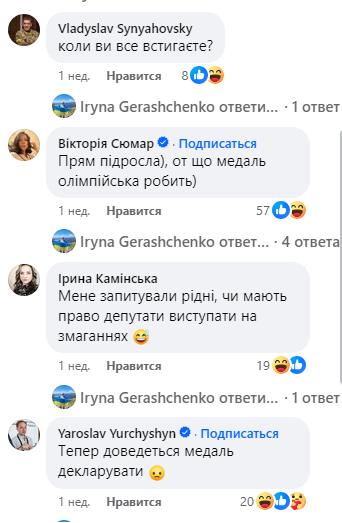 Vladyslav Synyahovsky
коли ви все встигаєте?

1 нед. Нравится 8

Iryna Gerashchenko ответи... · 1 ответ

Вікторія Сюмар · Подписаться
Прям підросла), от що медаль олімпійська робить)

1 нед. Нравится 57

Iryna Gerashchenko ответ... · 4 ответа

Ірина Камінська
Мене запитували рідні, чи мають право депутати виступати на змаганнях 😅

1 нед. Нравится 19

Iryna Gerashchenko ответи... · 1 ответ

Yaroslav Yurchyshyn · Подписаться
Тепер доведеться медаль декларувати 😦

1 нед. Нравится 20